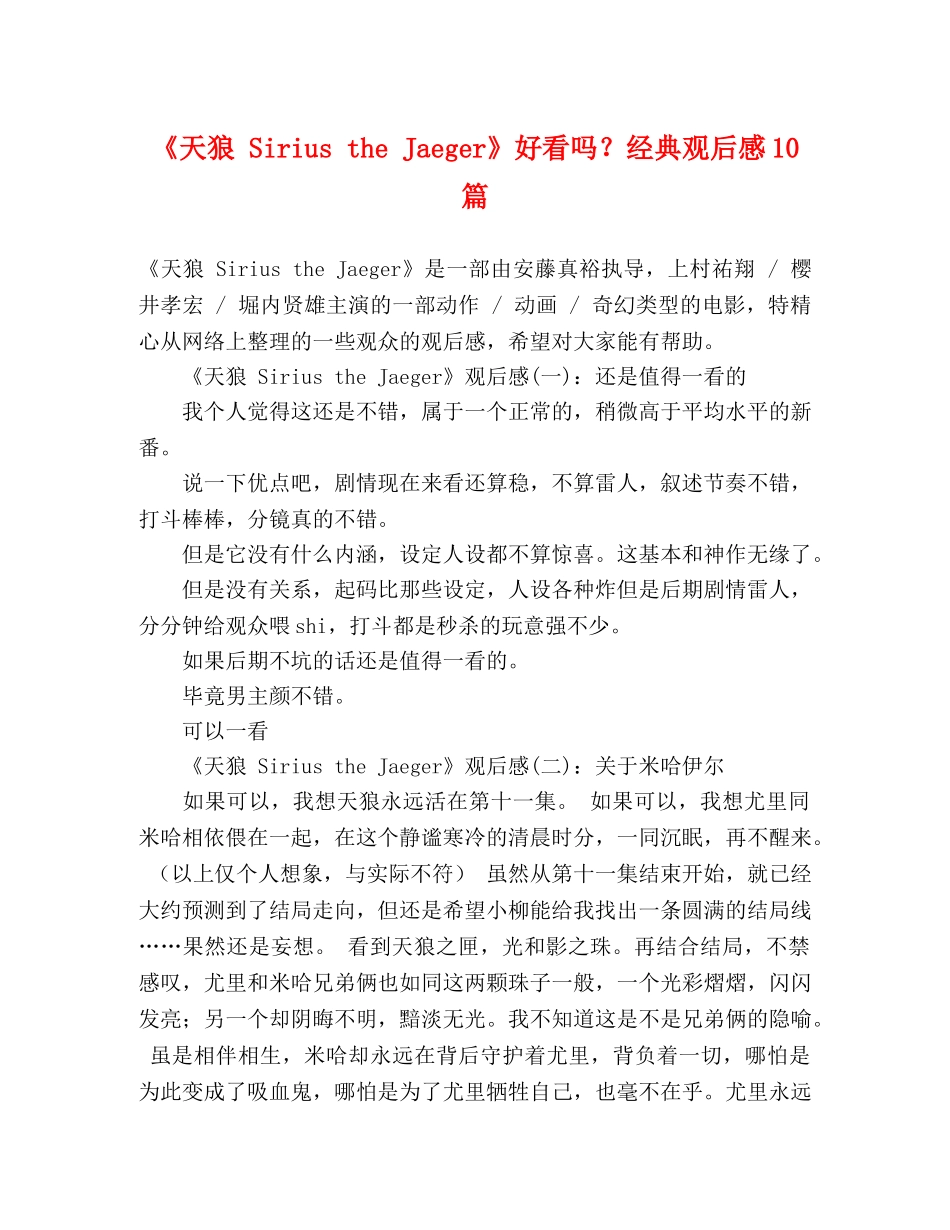 《天狼 Sirius the Jaeger》好看吗？经典观后感10篇

《天狼 Sirius the Jaeger》是一部由安藤真裕执导，上村祐翔 / 樱井孝宏 / 堀内贤雄主演的一部动作 / 动画 / 奇幻类型的电影，特精心从网络上整理的一些观众的观后感，希望对大家能有帮助。

《天狼 Sirius the Jaeger》观后感(一)：还是值得一看的

我个人觉得这还是不错，属于一个正常的，稍微高于平均水平的新番。

说一下优点吧，剧情现在来看还算稳，不算雷人，叙述节奏不错，打斗棒棒，分镜真的不错。

但是它没有什么内涵，设定人设都不算惊喜。这基本和神作无缘了。

但是没有关系，起码比那些设定，人设各种炸但是后期剧情雷人，分分钟给观众喂shi，打斗都是秒杀的玩意强不少。

如果后期不坑的话还是值得一看的。

毕竟男主颜不错。

可以一看

《天狼 Sirius the Jaeger》观后感(二)：关于米哈伊尔

如果可以，我想天狼永远活在第十一集。 如果可以，我想尤里同米哈相依偎在一起，在这个静谧寒冷的清晨时分，一同沉眠，再不醒来。（以上仅个人想象，与实际不符） 虽然从第十一集结束开始，就已经大约预测到了结局走向，但还是希望小柳能给我找出一条圆满的结局线……果然还是妄想。 看到天狼之匣，光和影之珠。再结合结局，不禁感叹，尤里和米哈兄弟俩也如同这两颗珠子一般，一个光彩熠熠，闪闪发亮；另一个却阴晦不明，黯淡无光。我不知道这是不是兄弟俩的隐喻。 虽是相伴相生，米哈却永远在背后守护着尤里，背负着一切，哪怕是为此变成了吸血鬼，哪怕是为了尤里牺牲自己，也毫不在乎。尤里永远